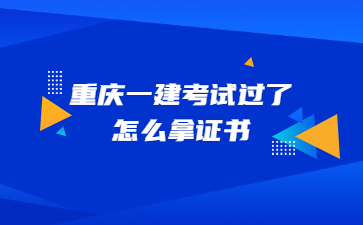 重庆一建考试过了
怎么拿证书